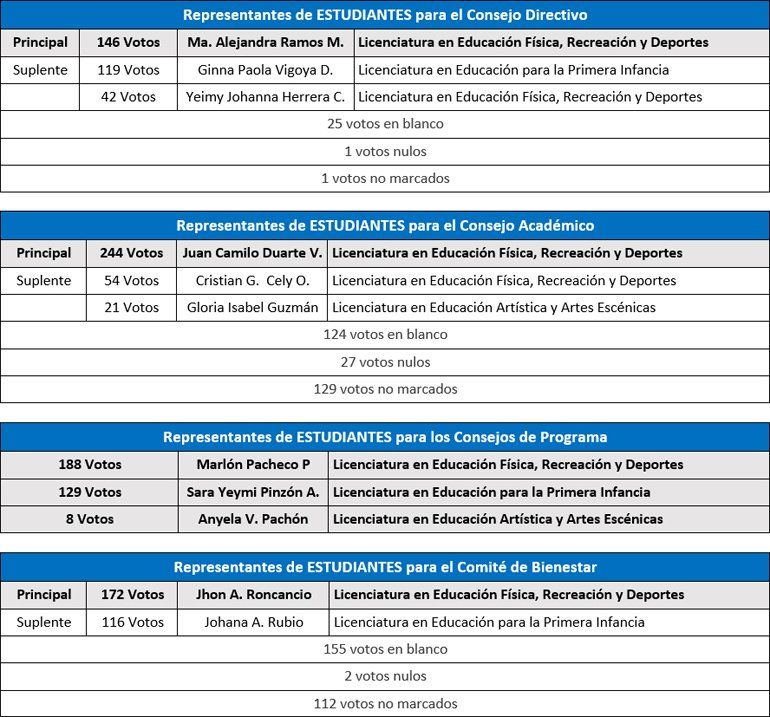 | Representantes de ESTUDIANTES para el Consejo Directivo | | | |
|---|---|---|---|
| Principal | 146 Votos | Ma. Alejandra Ramos M. | Licenciatura en Educación Física, Recreación y Deportes |
| Suplente | 119 Votos | Ginna Paola Vigoya D. | Licenciatura en Educación para la Primera Infancia |
| | 42 Votos | Yeimy Johanna Herrera C. | Licenciatura en Educación Física, Recreación y Deportes |
| 25 votos en blanco | | | |
| 1 votos nulos | | | |
| 1 votos no marcados | | | |

| Representantes de ESTUDIANTES para el Consejo Académico | | | |
|---|---|---|---|
| Principal | 244 Votos | Juan Camilo Duarte V. | Licenciatura en Educación Física, Recreación y Deportes |
| Suplente | 54 Votos | Cristian G. Cely O. | Licenciatura en Educación Física, Recreación y Deportes |
| | 21 Votos | Gloria Isabel Guzmán | Licenciatura en Educación Artística y Artes Escénicas |
| 124 votos en blanco | | | |
| 27 votos nulos | | | |
| 129 votos no marcados | | | |

| Representantes de ESTUDIANTES para los Consejos de Programa | | |
|---|---|---|
| 188 Votos | Marlón Pacheco P | Licenciatura en Educación Física, Recreación y Deportes |
| 129 Votos | Sara Yeymi Pinzón A. | Licenciatura en Educación para la Primera Infancia |
| 8 Votos | Anyela V. Pachón | Licenciatura en Educación Artística y Artes Escénicas |

| Representantes de ESTUDIANTES para el Comité de Bienestar | | | |
|---|---|---|---|
| Principal | 172 Votos | Jhon A. Roncancio | Licenciatura en Educación Física, Recreación y Deportes |
| Suplente | 116 Votos | Johana A. Rubio | Licenciatura en Educación para la Primera Infancia |
| 155 votos en blanco | | | |
| 2 votos nulos | | | |
| 112 votos no marcados | | | |